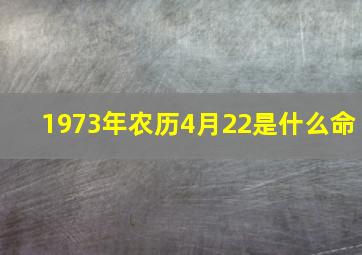 1973年农历4月22是什么命